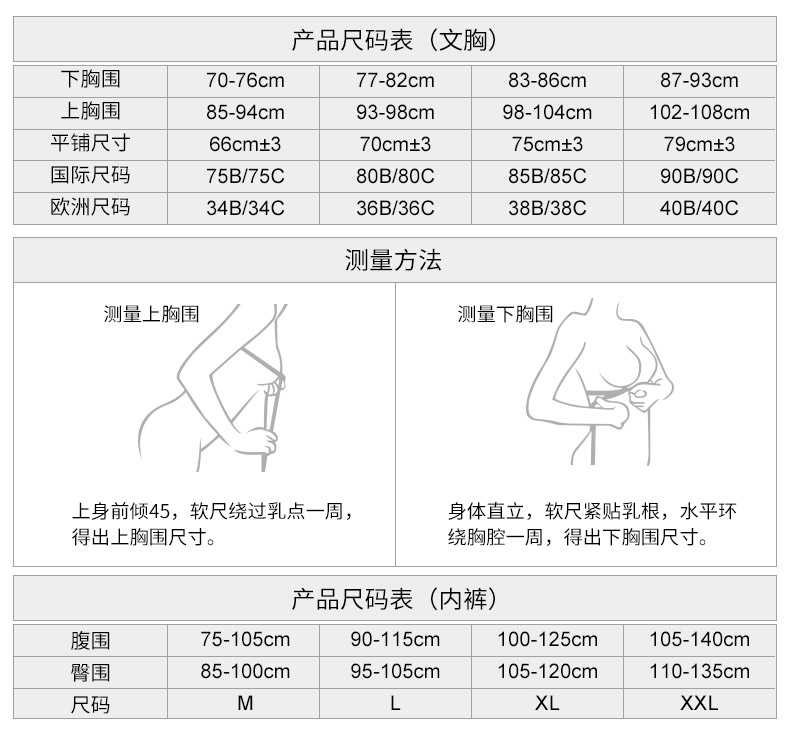 产品尺码表（文胸）

| 下胸围 | 70-76cm | 77-82cm | 83-86cm | 87-93cm |
|---|---|---|---|---|
| 上胸围 | 85-94cm | 93-98cm | 98-104cm | 102-108cm |
| 平铺尺寸 | 66cm±3 | 70cm±3 | 75cm±3 | 79cm±3 |
| 国际尺码 | 75B/75C | 80B/80C | 85B/85C | 90B/90C |
| 欧洲尺码 | 34B/34C | 36B/36C | 38B/38C | 40B/40C |

测量方法

测量上胸围

上身前倾45，软尺绕过乳点一周，得出上胸围尺寸。

测量下胸围

身体直立，软尺紧贴乳根，水平环绕胸腔一周，得出下胸围尺寸。

产品尺码表（内裤）

| 腹围 | 75-105cm | 90-115cm | 100-125cm | 105-140cm |
|---|---|---|---|---|
| 臀围 | 85-100cm | 95-105cm | 105-120cm | 110-135cm |
| 尺码 | M | L | XL | XXL |